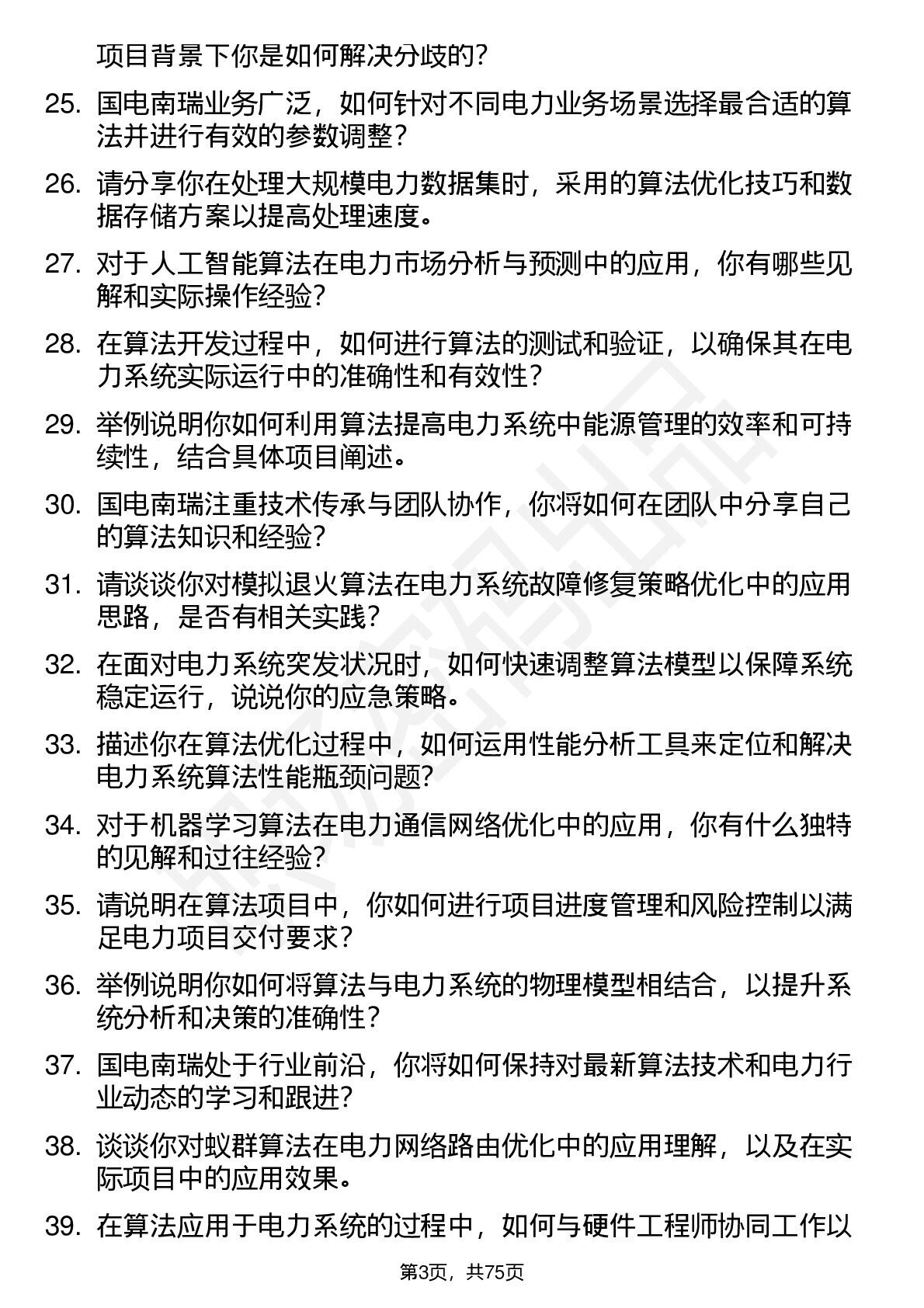 项目背景下你是如何解决分歧的？

25. 国电南瑞业务广泛，如何针对不同电力业务场景选择最合适的算法并进行有效的参数调整？

26. 请分享你在处理大规模电力数据集时，采用的算法优化技巧和数据存储方案以提高处理速度。

27. 对于人工智能算法在电力市场分析与预测中的应用，你有哪些见解和实际操作经验？

28. 在算法开发过程中，如何进行算法的测试和验证，以确保其在电力系统实际运行中的准确性和有效性？

29. 举例说明你如何利用算法提高电力系统中能源管理的效率和可持续性，结合具体项目阐述。

30. 国电南瑞注重技术传承与团队协作，你将如何在团队中分享自己的算法知识和经验？

31. 请谈谈你对模拟退火算法在电力系统故障修复策略优化中的应用思路，是否有相关实践？

32. 在面对电力系统突发状况时，如何快速调整算法模型以保障系统稳定运行，说说你的应急策略。

33. 描述你在算法优化过程中，如何运用性能分析工具来定位和解决电力系统算法性能瓶颈问题？

34. 对于机器学习算法在电力通信网络优化中的应用，你有什么独特的见解和过往经验？

35. 请说明在算法项目中，你如何进行项目进度管理和风险控制以满足电力项目交付要求？

36. 举例说明你如何将算法与电力系统的物理模型相结合，以提升系统分析和决策的准确性？

37. 国电南瑞处于行业前沿，你将如何保持对最新算法技术和电力行业动态的学习和跟进？

38. 谈谈你对蚁群算法在电力网络路由优化中的应用理解，以及在实际项目中的应用效果。

39. 在算法应用于电力系统的过程中，如何与硬件工程师协同工作以

第3页，共75页